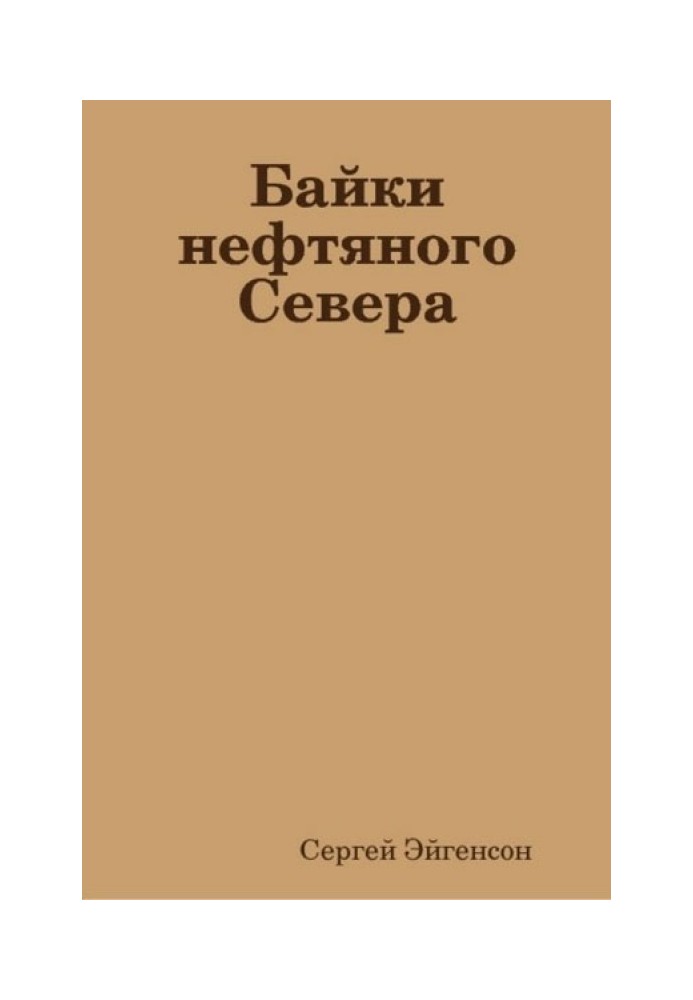 Байки нефтяного Севера

Сергей Эйгенсон